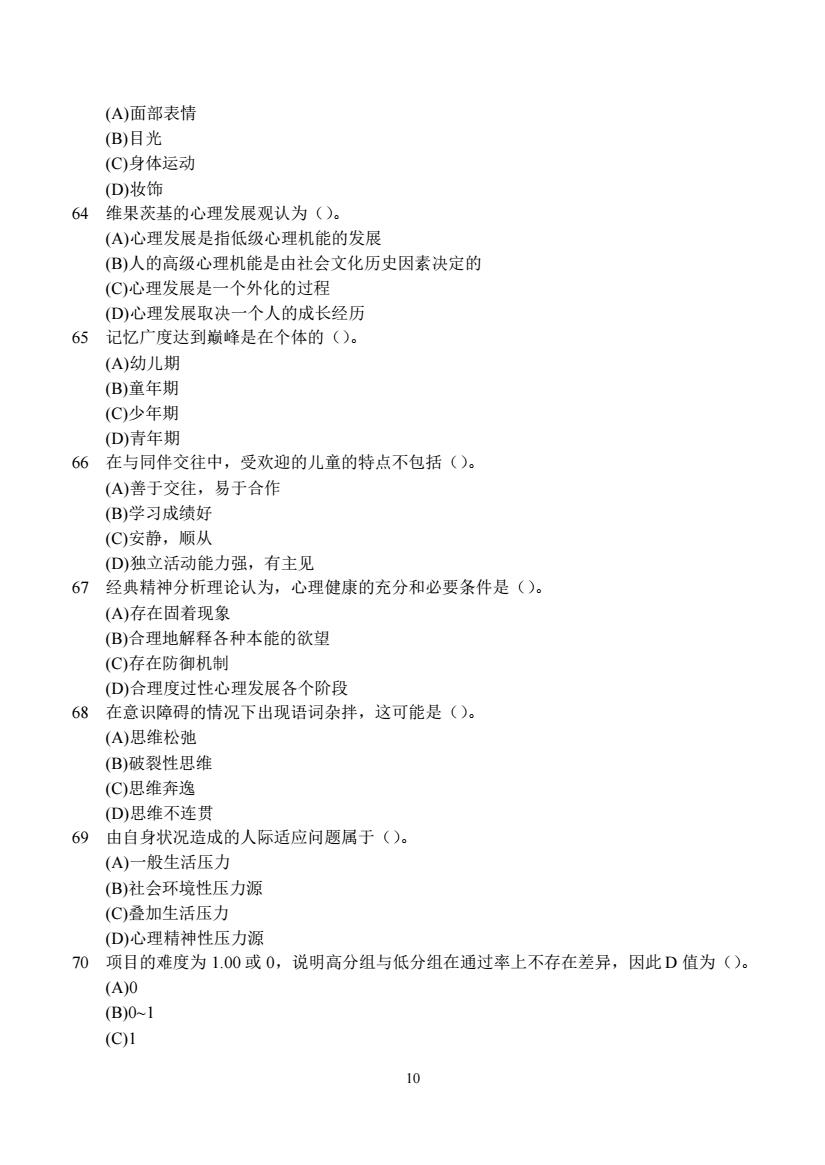 (A)面部表情
(B)目光
(C)身体运动
(D)妆饰
64 维果茨基的心理发展观认为（）。
(A)心理发展是指低级心理机能的发展
(B)人的高级心理机能是由社会文化历史因素决定的
(C)心理发展是一个外化的过程
(D)心理发展取决一个人的成长经历
65 记忆广度达到巅峰是在个体的（）。
(A)幼儿期
(B)童年期
(C)少年期
(D)青年期
66 在与同伴交往中，受欢迎的儿童的特点不包括（）。
(A)善于交往，易于合作
(B)学习成绩好
(C)安静，顺从
(D)独立活动能力强，有主见
67 经典精神分析理论认为，心理健康的充分和必要条件是（）。
(A)存在固着现象
(B)合理地解释各种本能的欲望
(C)存在防御机制
(D)合理度过性心理发展各个阶段
68 在意识障碍的情况下出现语词杂拌，这可能是（）。
(A)思维松弛
(B)破裂性思维
(C)思维奔逸
(D)思维不连贯
69 由自身状况造成的人际适应问题属于（）。
(A)一般生活压力
(B)社会环境性压力源
(C)叠加生活压力
(D)心理精神性压力源
70 项目的难度为 1.00 或 0，说明高分组与低分组在通过率上不存在差异，因此 D 值为（）。
(A)0
(B)0~1
(C)1

10